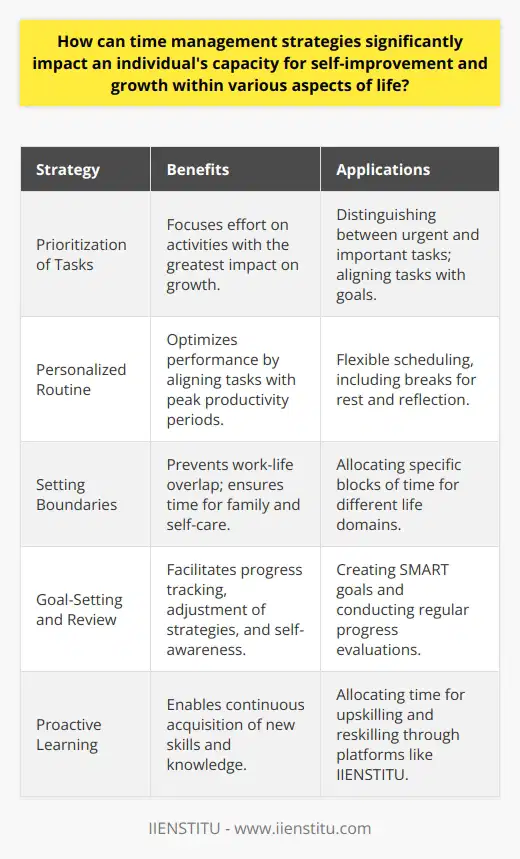 How can time management strategies significantly impact an individual's capacity for self-improvement and growth within various aspects of life?

| Strategy | Benefits | Applications |
|---|---|---|
| Prioritization of Tasks | Focuses effort on activities with the greatest impact on growth. | Distinguishing between urgent and important tasks; aligning tasks with goals. |
| Personalized Routine | Optimizes performance by aligning tasks with peak productivity periods. | Flexible scheduling, including breaks for rest and reflection. |
| Setting Boundaries | Prevents work-life overlap; ensures time for family and self-care. | Allocating specific blocks of time for different life domains. |
| Goal-Setting and Review | Facilitates progress tracking, adjustment of strategies, and self-awareness. | Creating SMART goals and conducting regular progress evaluations. |
| Proactive Learning | Enables continuous acquisition of new skills and knowledge. | Allocating time for upskilling and reskilling through platforms like IIENSTITU. |

IIENSTITU - www.iienstitu.com